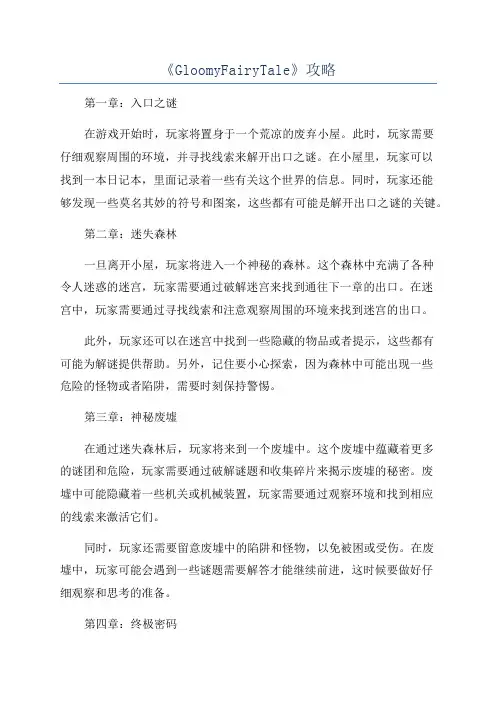 《GloomyFairyTale》攻略

第一章：入口之谜

在游戏开始时，玩家将置身于一个荒凉的废弃小屋。此时，玩家需要仔细观察周围的环境，并寻找线索来解开出口之谜。在小屋里，玩家可以找到一本日记本，里面记录着一些有关这个世界的信息。同时，玩家还能够发现一些莫名其妙的符号和图案，这些都有可能是解开出口之谜的关键。

第二章：迷失森林

一旦离开小屋，玩家将进入一个神秘的森林。这个森林中充满了各种令人迷惑的迷宫，玩家需要通过破解迷宫来找到通往下一章的出口。在迷宫中，玩家需要通过寻找线索和注意观察周围的环境来找到迷宫的出口。

此外，玩家还可以在迷宫中找到一些隐藏的物品或者提示，这些都有可能为解谜提供帮助。另外，记住要小心探索，因为森林中可能出现一些危险的怪物或者陷阱，需要时刻保持警惕。

第三章：神秘废墟

在通过迷失森林后，玩家将来到一个废墟中。这个废墟中蕴藏着更多的谜团和危险，玩家需要通过破解谜题和收集碎片来揭示废墟的秘密。废墟中可能隐藏着一些机关或机械装置，玩家需要通过观察环境和找到相应的线索来激活它们。

同时，玩家还需要留意废墟中的陷阱和怪物，以免被困或受伤。在废墟中，玩家可能会遇到一些谜题需要解答才能继续前进，这时候要做好仔细观察和思考的准备。

第四章：终极密码